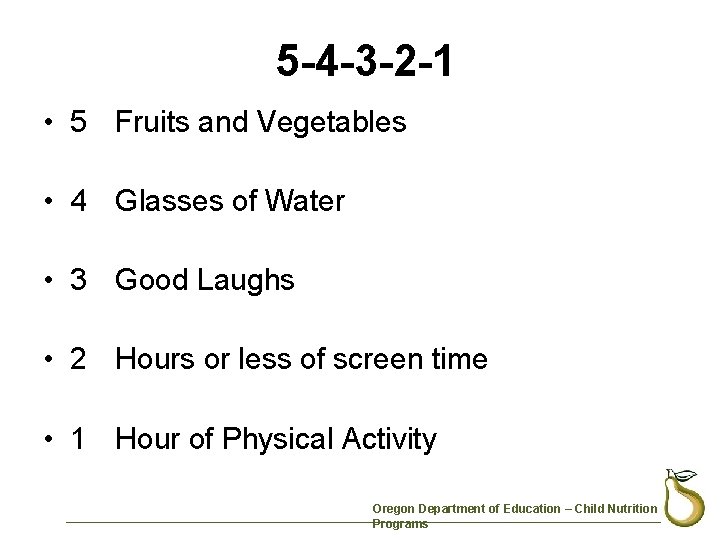 5-4-3-2-1

• 5 Fruits and Vegetables

• 4 Glasses of Water

• 3 Good Laughs

• 2 Hours or less of screen time

• 1 Hour of Physical Activity

Oregon Department of Education – Child Nutrition Programs